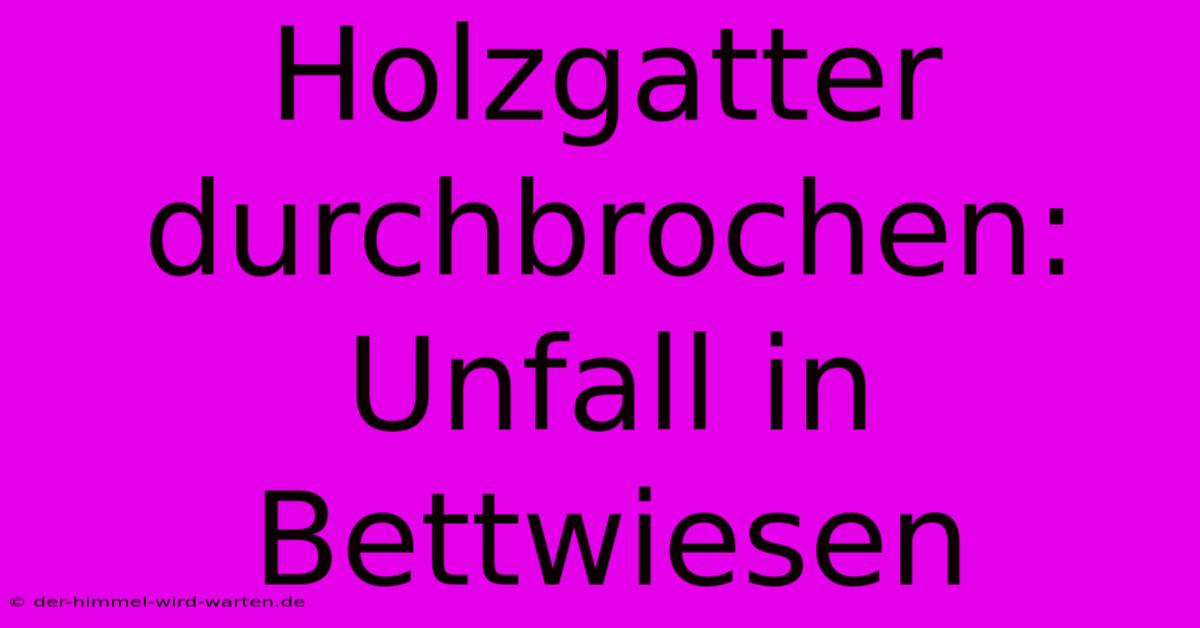 Holzgatter durchbrochen: Unfall in Bettwiesen

© der-himmel-wird-warten.de